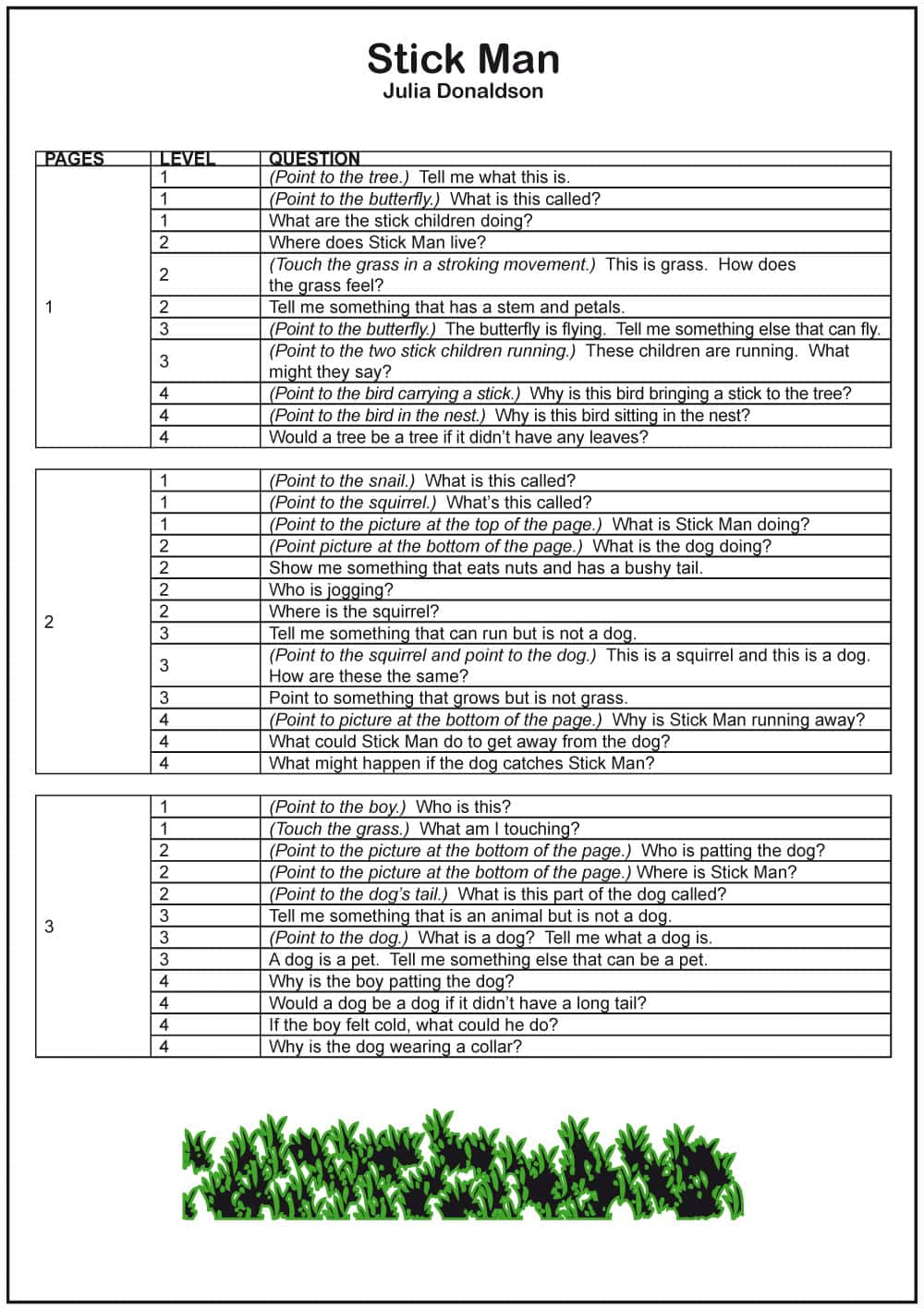 Stick Man
Julia Donaldson

| PAGES | LEVEL | QUESTION |
|---|---|---|
| 1 | 1 | (Point to the tree.) Tell me what this is. |
| | 1 | (Point to the butterfly.) What is this called? |
| | 1 | What are the stick children doing? |
| | 2 | Where does Stick Man live? |
| | 2 | (Touch the grass in a stroking movement.) This is grass. How does the grass feel? |
| | 2 | Tell me something that has a stem and petals. |
| | 3 | (Point to the butterfly.) The butterfly is flying. Tell me something else that can fly. |
| | 3 | (Point to the two stick children running.) These children are running. What might they say? |
| | 4 | (Point to the bird carrying a stick.) Why is this bird bringing a stick to the tree? |
| | 4 | (Point to the bird in the nest.) Why is this bird sitting in the nest? |
| | 4 | Would a tree be a tree if it didn't have any leaves? |

| | | |
|---|---|---|
| 2 | 1 | (Point to the snail.) What is this called? |
| | 1 | (Point to the squirrel.) What's this called? |
| | 1 | (Point to the picture at the top of the page.) What is Stick Man doing? |
| | 2 | (Point picture at the bottom of the page.) What is the dog doing? |
| | 2 | Show me something that eats nuts and has a bushy tail. |
| | 2 | Who is jogging? |
| | 2 | Where is the squirrel? |
| | 3 | Tell me something that can run but is not a dog. |
| | 3 | (Point to the squirrel and point to the dog.) This is a squirrel and this is a dog. How are these the same? |
| | 3 | Point to something that grows but is not grass. |
| | 4 | (Point to picture at the bottom of the page.) Why is Stick Man running away? |
| | 4 | What could Stick Man do to get away from the dog? |
| | 4 | What might happen if the dog catches Stick Man? |

| | | |
|---|---|---|
| 3 | 1 | (Point to the boy.) Who is this? |
| | 1 | (Touch the grass.) What am I touching? |
| | 2 | (Point to the picture at the bottom of the page.) Who is patting the dog? |
| | 2 | (Point to the picture at the bottom of the page.) Where is Stick Man? |
| | 2 | (Point to the dog's tail.) What is this part of the dog called? |
| | 3 | Tell me something that is an animal but is not a dog. |
| | 3 | (Point to the dog.) What is a dog? Tell me what a dog is. |
| | 3 | A dog is a pet. Tell me something else that can be a pet. |
| | 4 | Why is the boy patting the dog? |
| | 4 | Would a dog be a dog if it didn't have a long tail? |
| | 4 | If the boy felt cold, what could he do? |
| | 4 | Why is the dog wearing a collar? |